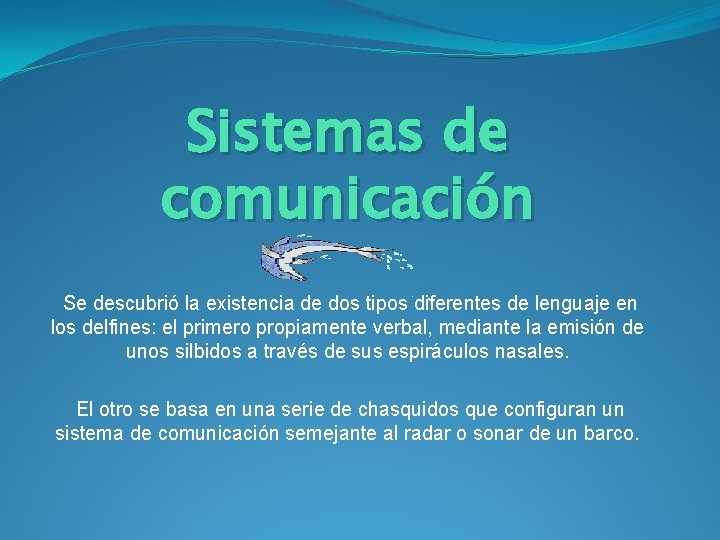 Sistemas de comunicación

Se descubrió la existencia de dos tipos diferentes de lenguaje en los delfines: el primero propiamente verbal, mediante la emisión de unos silbidos a través de sus espiráculos nasales.

El otro se basa en una serie de chasquidos que configuran un sistema de comunicación semejante al radar o sonar de un barco.